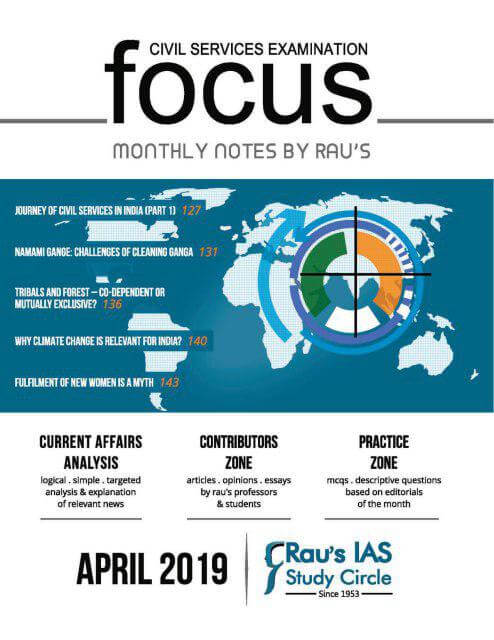 CIVIL SERVICES EXAMINATION

focus

MONTHLY NOTES BY RAU'S

JOURNEY OF CIVIL SERVICES IN INDIA (PART 1) 127

NAMAMI GANGE: CHALLENGES OF CLEANING GANGA 131

TRIBALS AND FOREST – CO-DEPENDENT OR MUTUALLY EXCLUSIVE? 136

WHY CLIMATE CHANGE IS RELEVANT FOR INDIA? 140

FULFILMENT OF NEW WOMEN IS A MYTH 143

CURRENT AFFAIRS ANALYSIS

logical . simple . targeted analysis & explanation of relevant news

CONTRIBUTORS ZONE

articles . opinions . essays by rau's professors & students

PRACTICE ZONE

mcqs . descriptive questions based on editorials of the month

APRIL 2019

Rau's IAS Study Circle

Since 1953